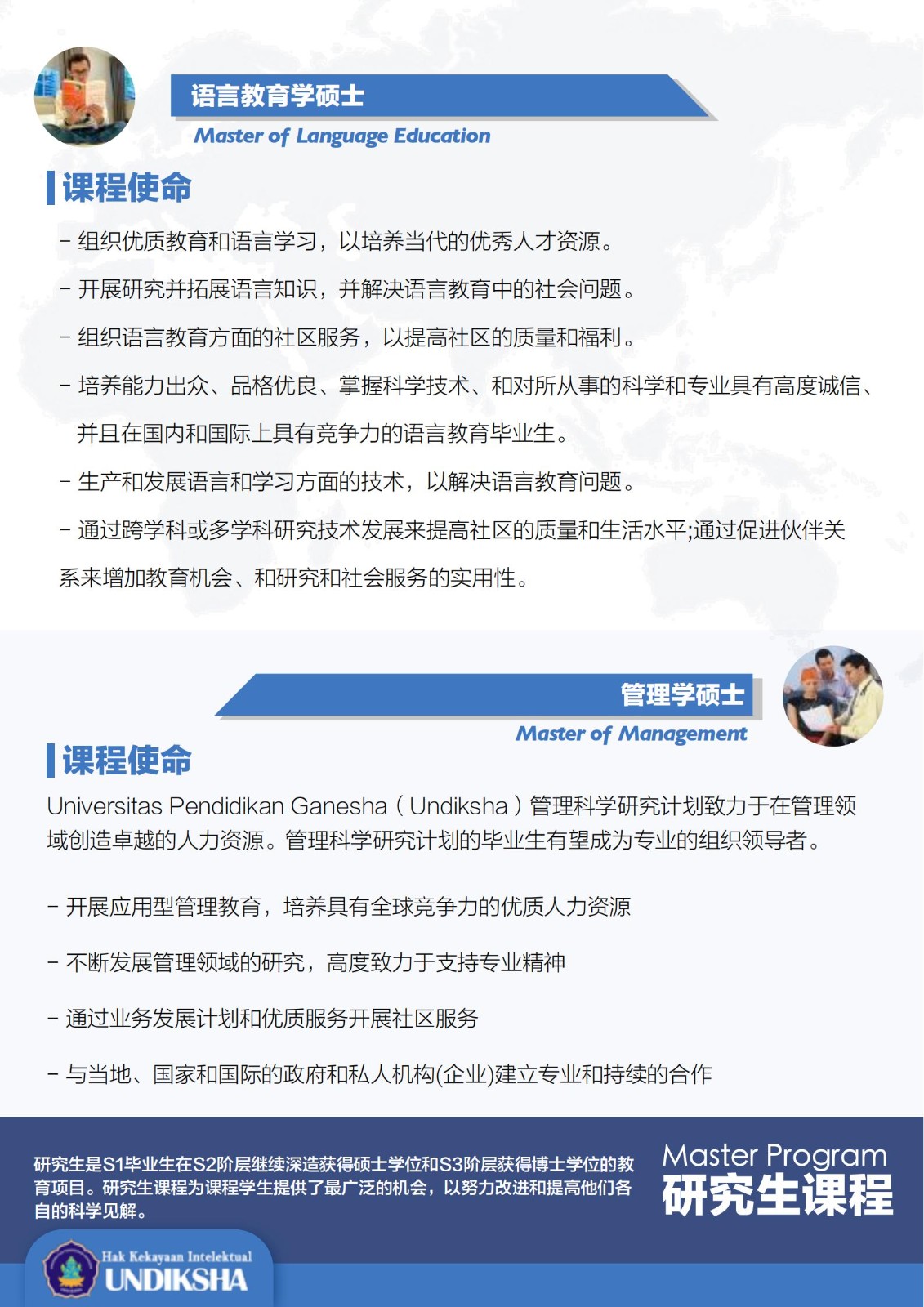 语言教育学硕士

Master of Language Education

课程使命

- 组织优质教育和语言学习，以培养当代的优秀人才资源。

- 开展研究并拓展语言知识，并解决语言教育中的社会问题。

- 组织语言教育方面的社区服务，以提高社区的质量和福利。

- 培养能力出众、品格优良、掌握科学技术、和对所从事的科学和专业具有高度诚信、并且在国内和国际上具有竞争力的语言教育毕业生。

- 生产和发展语言和学习方面的技术，以解决语言教育问题。

- 通过跨学科或多学科研究技术发展来提高社区的质量和生活水平;通过促进伙伴关系来增加教育机会、和研究和社会服务的实用性。

管理学硕士

Master of Management

课程使命

Universitas Pendidikan Ganesha（Undiksha）管理科学研究计划致力于在管理领域创造卓越的人力资源。管理科学研究计划的毕业生有望成为专业的组织领导者。

- 开展应用型管理教育，培养具有全球竞争力的优质人力资源

- 不断发展管理领域的研究，高度致力于支持专业精神

- 通过业务发展计划和优质服务开展社区服务

- 与当地、国家和国际的政府和私人机构(企业)建立专业和持续的合作

研究生是S1毕业生在S2阶层继续深造获得硕士学位和S3阶层获得博士学位的教育项目。研究生课程为课程学生提供了最广泛的机会，以努力改进和提高他们各自的科学见解。

Master Program
研究生课程

Hak Kekayaan Intelektual
UNDIKSHA